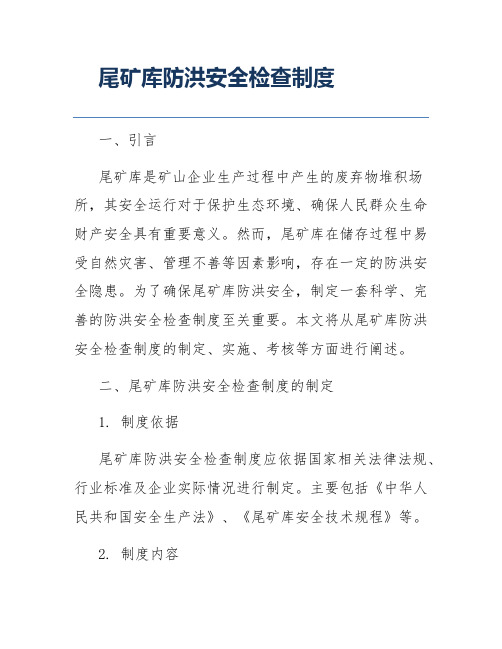 尾矿库防洪安全检查制度

一、引言

尾矿库是矿山企业生产过程中产生的废弃物堆积场所，其安全运行对于保护生态环境、确保人民群众生命财产安全具有重要意义。然而，尾矿库在储存过程中易受自然灾害、管理不善等因素影响，存在一定的防洪安全隐患。为了确保尾矿库防洪安全，制定一套科学、完善的防洪安全检查制度至关重要。本文将从尾矿库防洪安全检查制度的制定、实施、考核等方面进行阐述。

二、尾矿库防洪安全检查制度的制定

1. 制度依据

尾矿库防洪安全检查制度应依据国家相关法律法规、行业标准及企业实际情况进行制定。主要包括《中华人民共和国安全生产法》、《尾矿库安全技术规程》等。

2. 制度内容